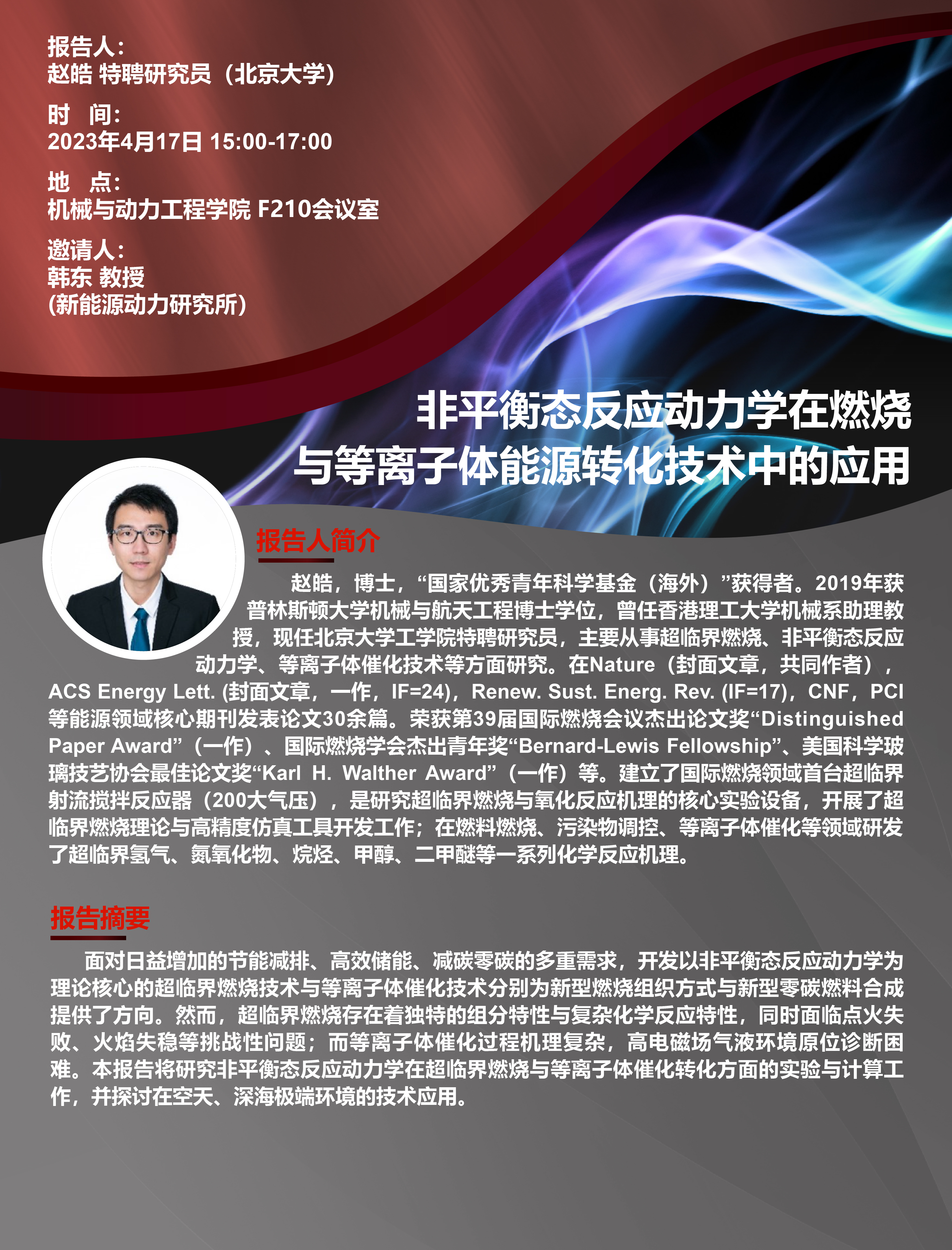 报告人：
赵皓 特聘研究员（北京大学）

时　间：
2023年4月17日 15:00-17:00

地　点：
机械与动力工程学院 F210会议室

邀请人：
韩东 教授
(新能源动力研究所）

非平衡态反应动力学在燃烧与等离子体能源转化技术中的应用

报告人简介

赵皓，博士，“国家优秀青年科学基金（海外）”获得者。2019年获普林斯顿大学机械与航天工程博士学位，曾任香港理工大学机械系助理教授，现任北京大学工学院特聘研究员，主要从事超临界燃烧、非平衡态反应动力学、等离子体催化技术等方面研究。在Nature（封面文章，共同作者），ACS Energy Lett. (封面文章，一作，IF=24)，Renew. Sust. Energ. Rev. (IF=17)，CNF，PCI等能源领域核心期刊发表论文30余篇。荣获第39届国际燃烧会议杰出论文奖“Distinguished Paper Award”（一作）、国际燃烧学会杰出青年奖“Bernard-Lewis Fellowship”、美国科学玻璃技艺协会最佳论文奖“Karl H. Walther Award”（一作）等。建立了国际燃烧领域首台超临界射流搅拌反应器（200大气压），是研究超临界燃烧与氧化反应机理的核心实验设备，开展了超临界燃烧理论与高精度仿真工具开发工作；在燃料燃烧、污染物调控、等离子体催化等领域研发了超临界氢气、氮氧化物、烷烃、甲醇、二甲醚等一系列化学反应机理。

报告摘要

面对日益增加的节能减排、高效储能、减碳零碳的多重需求，开发以非平衡态反应动力学为理论核心的超临界燃烧技术与等离子体催化技术分别为新型燃烧组织方式与新型零碳燃料合成提供了方向。然而，超临界燃烧存在着独特的组分特性与复杂化学反应特性，同时面临点火失败、火焰失稳等挑战性问题；而等离子体催化过程机理复杂，高电磁场气液环境原位诊断困难。本报告将研究非平衡态反应动力学在超临界燃烧与等离子体催化转化方面的实验与计算工作，并探讨在空天、深海极端环境的技术应用。